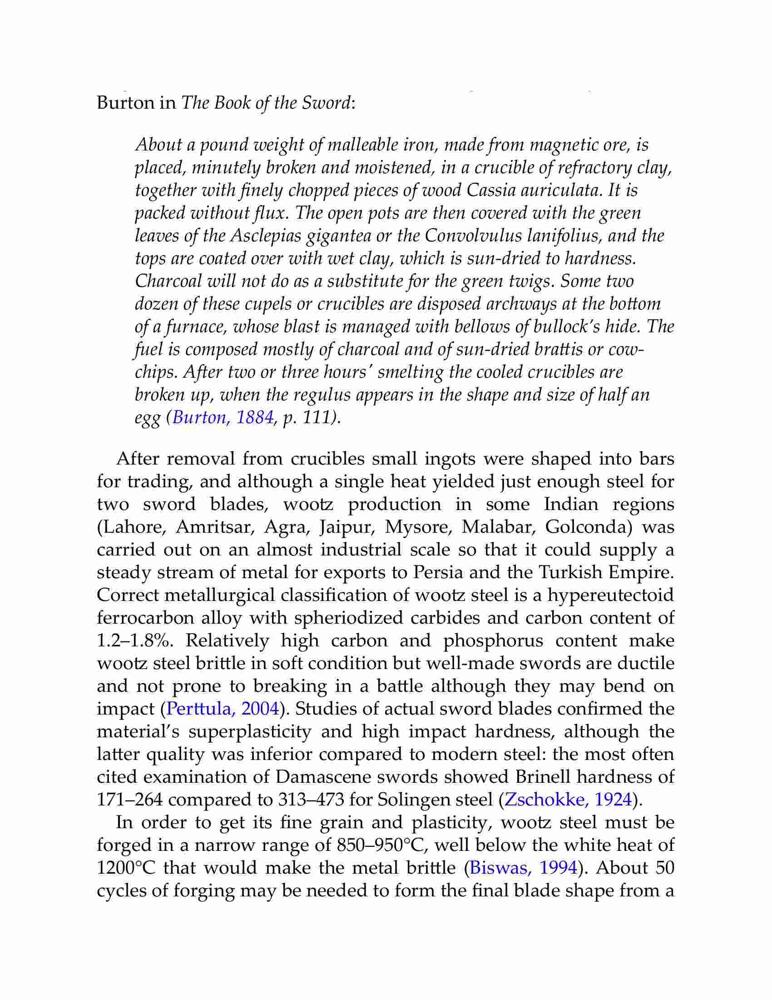 Burton in The Book of the Sword:

About a pound weight of malleable iron, made from magnetic ore, is placed, minutely broken and moistened, in a crucible of refractory clay, together with finely chopped pieces of wood Cassia auriculata. It is packed without flux. The open pots are then covered with the green leaves of the Asclepias gigantea or the Convolvulus lanifolius, and the tops are coated over with wet clay, which is sun-dried to hardness. Charcoal will not do as a substitute for the green twigs. Some two dozen of these cupels or crucibles are disposed archways at the bottom of a furnace, whose blast is managed with bellows of bullock's hide. The fuel is composed mostly of charcoal and of sun-dried brattis or cow-chips. After two or three hours' smelting the cooled crucibles are broken up, when the regulus appears in the shape and size of half an egg (Burton, 1884, p. 111).

After removal from crucibles small ingots were shaped into bars for trading, and although a single heat yielded just enough steel for two sword blades, wootz production in some Indian regions (Lahore, Amritsar, Agra, Jaipur, Mysore, Malabar, Golconda) was carried out on an almost industrial scale so that it could supply a steady stream of metal for exports to Persia and the Turkish Empire. Correct metallurgical classification of wootz steel is a hypereutectoid ferrocarbon alloy with spheriodized carbides and carbon content of 1.2–1.8%. Relatively high carbon and phosphorus content make wootz steel brittle in soft condition but well-made swords are ductile and not prone to breaking in a battle although they may bend on impact (Perttula, 2004). Studies of actual sword blades confirmed the material's superplasticity and high impact hardness, although the latter quality was inferior compared to modern steel: the most often cited examination of Damascene swords showed Brinell hardness of 171–264 compared to 313–473 for Solingen steel (Zschokke, 1924).

In order to get its fine grain and plasticity, wootz steel must be forged in a narrow range of 850–950°C, well below the white heat of 1200°C that would make the metal brittle (Biswas, 1994). About 50 cycles of forging may be needed to form the final blade shape from a